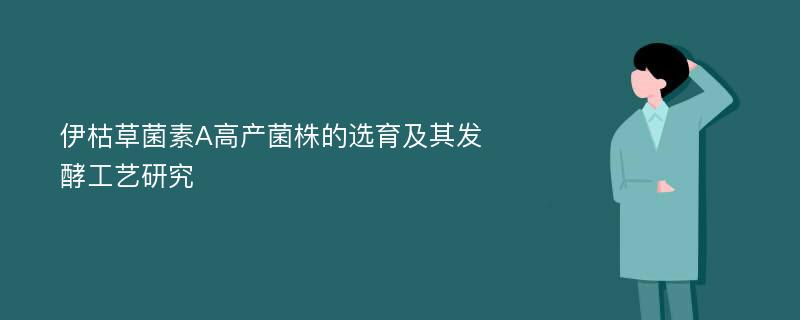 伊枯草菌素A高产菌株的选育及其发酵工艺研究